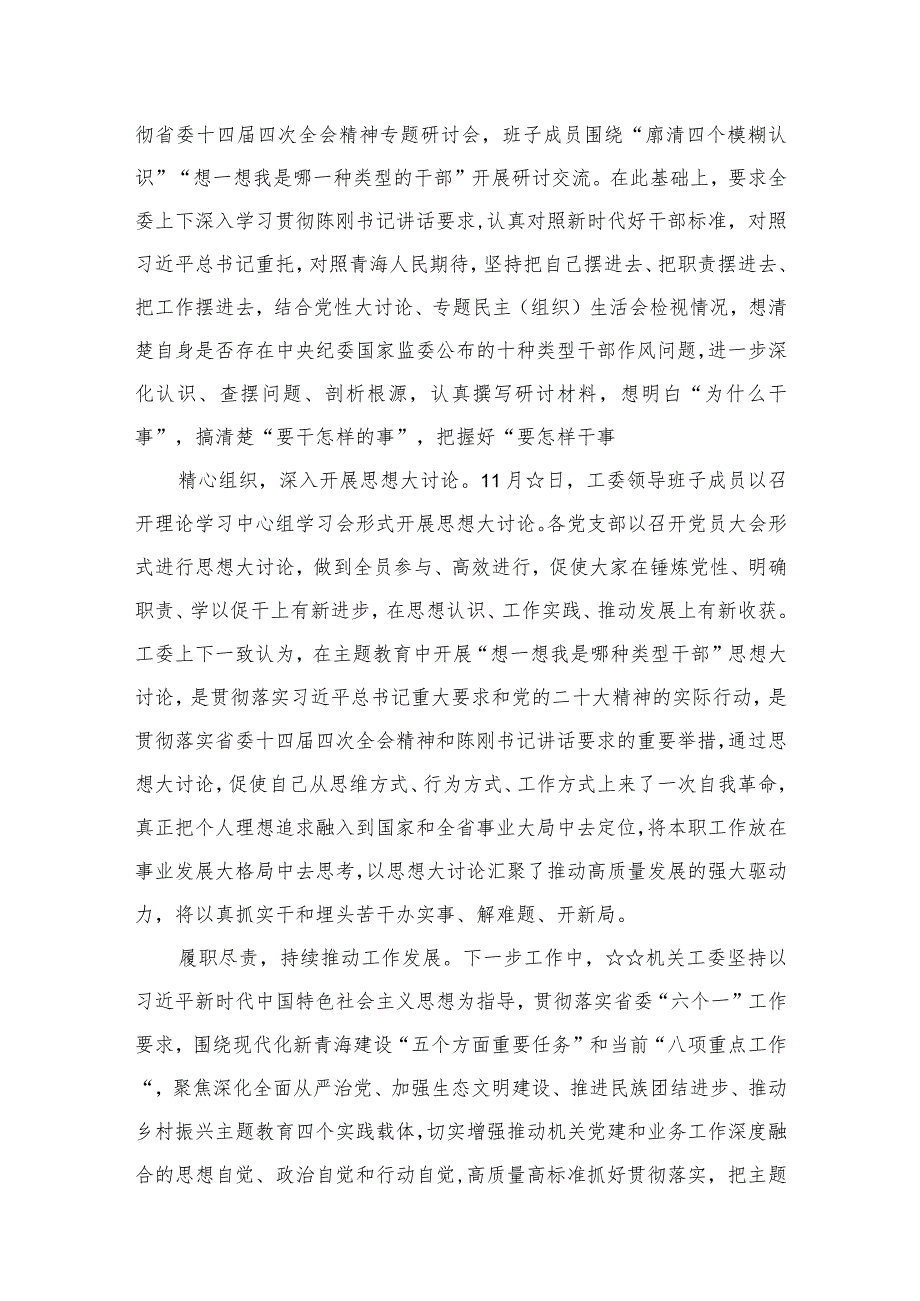 彻省委十四届四次全会精神专题研讨会，班子成员围绕“廓清四个模糊认识”“想一想我是哪一种类型的干部”开展研讨交流。在此基础上，要求全委上下深入学习贯彻陈刚书记讲话要求，认真对照新时代好干部标准，对照习近平总书记重托，对照青海人民期待，坚持把自己摆进去、把职责摆进去、把工作摆进去，结合党性大讨论、专题民主（组织）生活会检视情况，想清楚自身是否存在中央纪委国家监委公布的十种类型干部作风问题，进一步深化认识、查摆问题、剖析根源，认真撰写研讨材料，想明白“为什么干事”，搞清楚“要干怎样的事”，把握好“要怎样干事

精心组织，深入开展思想大讨论。11月☆日，工委领导班子成员以召开理论学习中心组学习会形式开展思想大讨论。各党支部以召开党员大会形式进行思想大讨论，做到全员参与、高效进行，促使大家在锤炼党性、明确职责、学以促干上有新进步，在思想认识、工作实践、推动发展上有新收获。工委上下一致认为，在主题教育中开展“想一想我是哪种类型干部”思想大讨论，是贯彻落实习近平总书记重大要求和党的二十大精神的实际行动，是贯彻落实省委十四届四次全会精神和陈刚书记讲话要求的重要举措，通过思想大讨论，促使自己从思维方式、行为方式、工作方式上来了一次自我革命，真正把个人理想追求融入到国家和全省事业大局中去定位，将本职工作放在事业发展大格局中去思考，以思想大讨论汇聚了推动高质量发展的强大驱动力，将以真抓实干和埋头苦干办实事、解难题、开新局。

履职尽责，持续推动工作发展。下一步工作中，☆☆机关工委坚持以习近平新时代中国特色社会主义思想为指导，贯彻落实省委“六个一”工作要求，围绕现代化新青海建设“五个方面重要任务”和当前“八项重点工作“，聚焦深化全面从严治党、加强生态文明建设、推进民族团结进步、推动乡村振兴主题教育四个实践载体，切实增强推动机关党建和业务工作深度融合的思想自觉、政治自觉和行动自觉，高质量高标准抓好贯彻落实，把主题